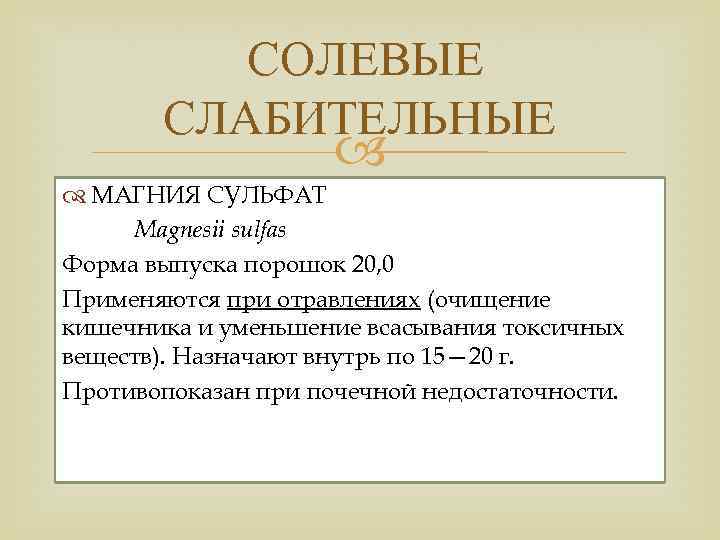 СОЛЕВЫЕ СЛАБИТЕЛЬНЫЕ

МАГНИЯ СУЛЬФАТ

Magnesii sulfas

Форма выпуска порошок 20,0

Применяются при отравлениях (очищение кишечника и уменьшение всасывания токсичных веществ). Назначают внутрь по 15—20 г.

Противопоказан при почечной недостаточности.